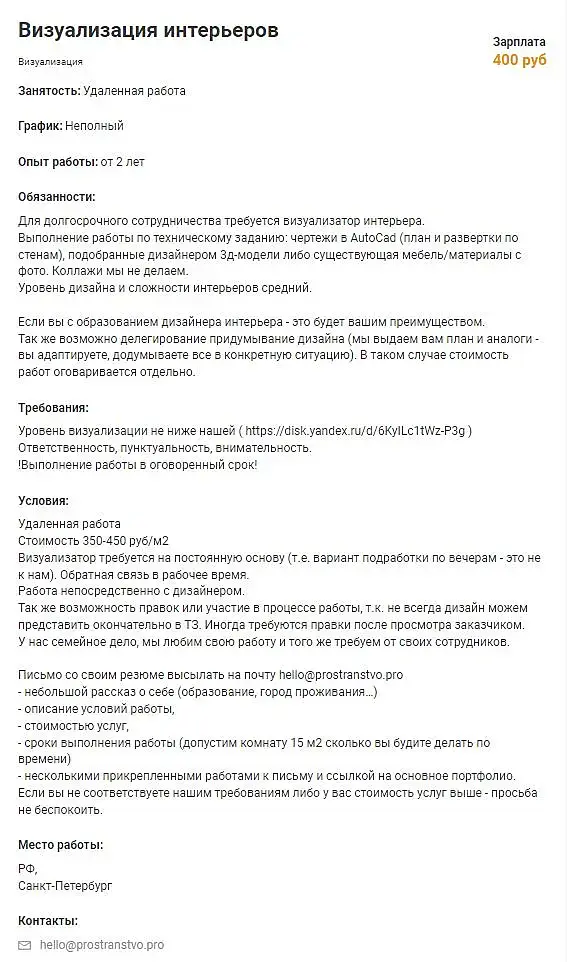 Визуализация интерьеров

Зарплата
400 руб

Визуализация

Занятость: Удаленная работа

График: Неполный

Опыт работы: от 2 лет

Обязанности:

Для долгосрочного сотрудничества требуется визуализатор интерьера.
Выполнение работы по техническому заданию: чертежи в AutoCad (план и развертки по стенам), подобранные дизайнером 3д-модели либо существующая мебель/материалы с фото. Коллажи мы не делаем.
Уровень дизайна и сложности интерьеров средний.

Если вы с образованием дизайнера интерьера - это будет вашим преимуществом.
Так же возможно делегирование придумывание дизайна (мы выдаем вам план и аналоги - вы адаптируете, додумываете все в конкретную ситуацию). В таком случае стоимость работ оговаривается отдельно.

Требования:

Уровень визуализации не ниже нашей ( https://disk.yandex.ru/d/6KyILc1tWz-P3g )
Ответственность, пунктуальность, внимательность.
!Выполнение работы в оговоренный срок!

Условия:

Удаленная работа
Стоимость 350-450 руб/м2
Визуализатор требуется на постоянную основу (т.е. вариант подработки по вечерам - это не к нам). Обратная связь в рабочее время.
Работа непосредственно с дизайнером.
Так же возможность правок или участие в процессе работы, т.к. не всегда дизайн можем представить окончательно в ТЗ. Иногда требуются правки после просмотра заказчиком.
У нас семейное дело, мы любим свою работу и того же требуем от своих сотрудников.

Письмо со своим резюме высылать на почту hello@prostranstvo.pro
- небольшой рассказ о себе (образование, город проживания...)
- описание условий работы,
- стоимостью услуг,
- сроки выполнения работы (допустим комнату 15 м2 сколько вы будите делать по времени)
- несколькими прикрепленными работами к письму и ссылкой на основное портфолио.
Если вы не соответствуете нашим требованиям либо у вас стоимость услуг выше - просьба не беспокоить.

Место работы:

РФ,
Санкт-Петербург

Контакты:

hello@prostranstvo.pro